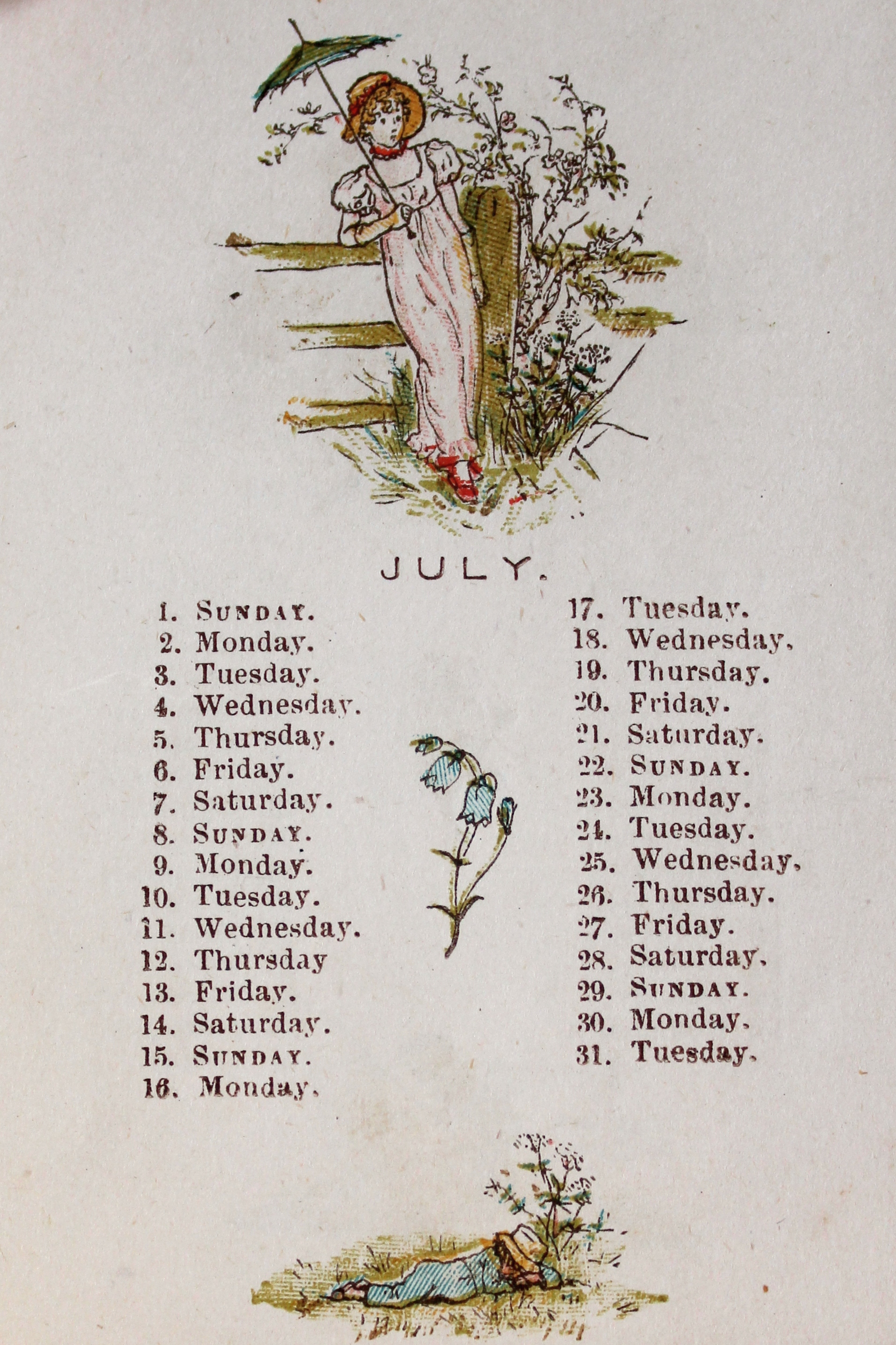 JULY.

1. SUNDAY.
2. Monday.
3. Tuesday.
4. Wednesday.
5. Thursday.
6. Friday.
7. Saturday.
8. SUNDAY.
9. Monday.
10. Tuesday.
11. Wednesday.
12. Thursday
13. Friday.
14. Saturday.
15. SUNDAY.
16. Monday.

17. Tuesday.
18. Wednesday.
19. Thursday.
20. Friday.
21. Saturday.
22. SUNDAY.
23. Monday.
24. Tuesday.
25. Wednesday.
26. Thursday.
27. Friday.
28. Saturday.
29. SUNDAY.
30. Monday.
31. Tuesday.